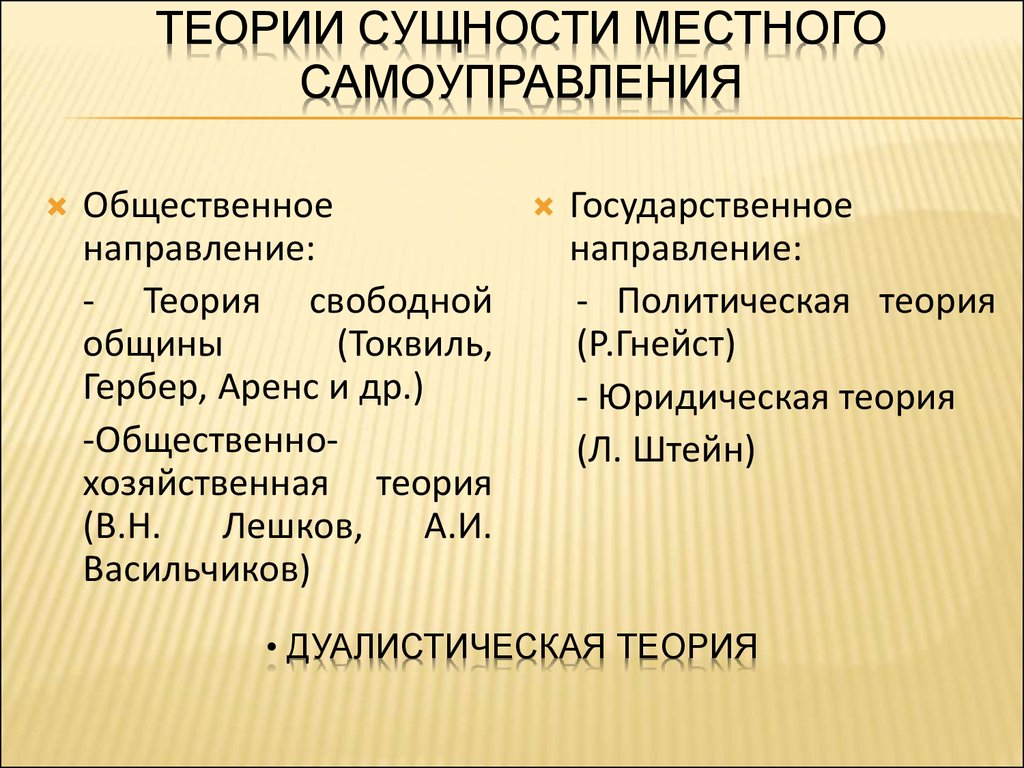 ТЕОРИИ СУЩНОСТИ МЕСТНОГО САМОУПРАВЛЕНИЯ

Общественное направление:

- Теория свободной общины (Токвиль, Гербер, Аренс и др.)

-Общественно-хозяйственная теория (В.Н. Лешков, А.И. Васильчиков)

Государственное направление:

- Политическая теория (Р.Гнейст)

- Юридическая теория

(Л. Штейн)

• ДУАЛИСТИЧЕСКАЯ ТЕОРИЯ